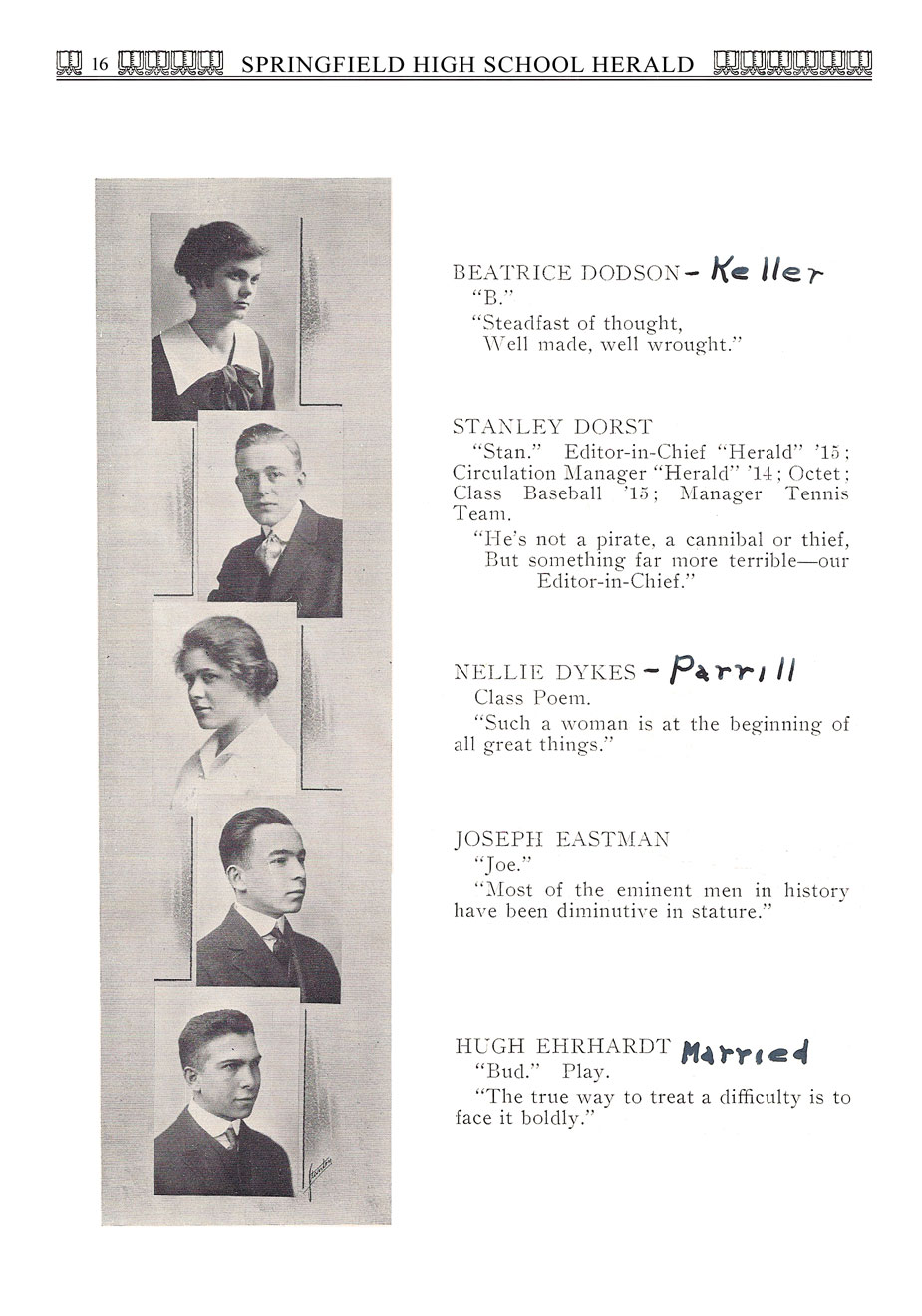 16 SPRINGFIELD HIGH SCHOOL HERALD

BEATRICE DODSON - Keller
"B."
"Steadfast of thought, Well made, well wrought."

STANLEY DORST
"Stan." Editor-in-Chief "Herald" '15; Circulation Manager "Herald" '14; Octet; Class Baseball '15; Manager Tennis Team.
"He's not a pirate, a cannibal or thief, But something far more terrible—our Editor-in-Chief."

NELLIE DYKES - Parrill
Class Poem.
"Such a woman is at the beginning of all great things."

JOSEPH EASTMAN
"Joe."
"Most of the eminent men in history have been diminutive in stature."

HUGH EHRHARDT Married
"Bud." Play.
"The true way to treat a difficulty is to face it boldly."